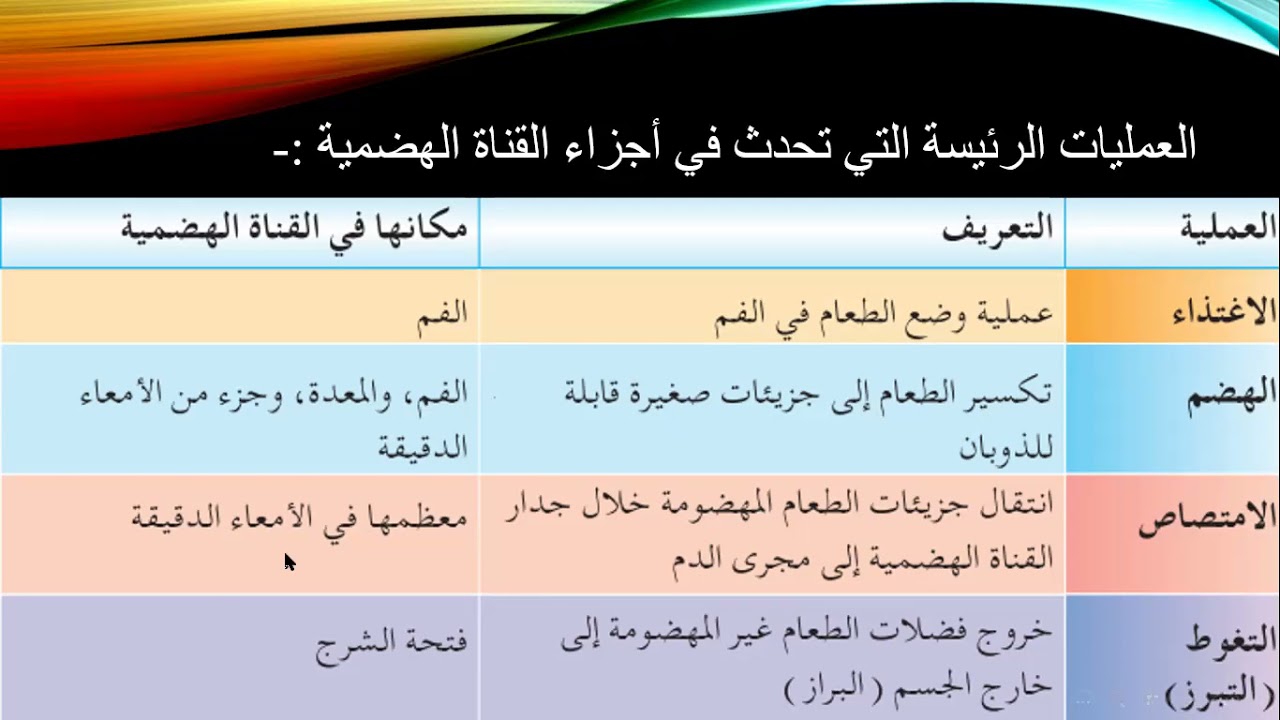 العمليات الرئيسة التي تحدث في أجزاء القناة الهضمية :-

| العملية | التعريف | مكانها في القناة الهضمية |
|---|---|---|
| الاغتذاء | عملية وضع الطعام في الفم | الفم |
| الهضم | تكسير الطعام إلى جزيئات صغيرة قابلة للذوبان | الفم، والمعدة، وجزء من الأمعاء الدقيقة |
| الامتصاص | انتقال جزيئات الطعام المهضومة خلال جدار القناة الهضمية إلى مجرى الدم | معظمها في الأمعاء الدقيقة |
| التغوط (التبرز) | خروج فضلات الطعام غير المهضومة إلى خارج الجسم ( البراز ) | فتحة الشرج |